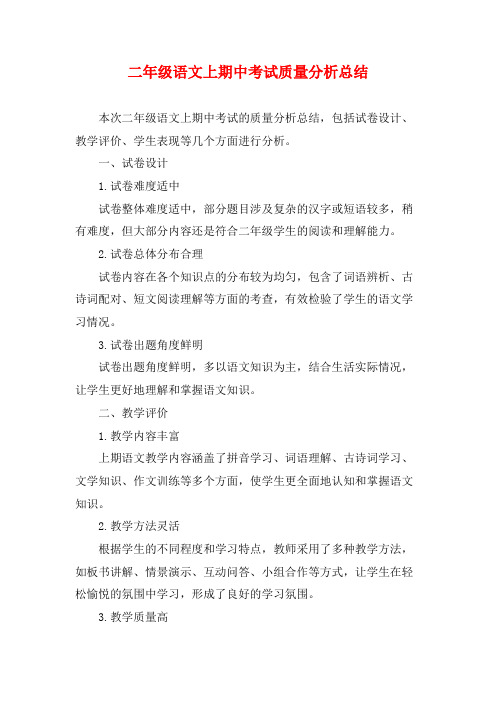 二年级语文上期中考试质量分析总结

本次二年级语文上期中考试的质量分析总结，包括试卷设计、教学评价、学生表现等几个方面进行分析。

一、试卷设计

1.试卷难度适中

试卷整体难度适中，部分题目涉及复杂的汉字或短语较多，稍有难度，但大部分内容还是符合二年级学生的阅读和理解能力。

2.试卷总体分布合理

试卷内容在各个知识点的分布较为均匀，包含了词语辨析、古诗词配对、短文阅读理解等方面的考查，有效检验了学生的语文学习情况。

3.试卷出题角度鲜明

试卷出题角度鲜明，多以语文知识为主，结合生活实际情况，让学生更好地理解和掌握语文知识。

二、教学评价

1.教学内容丰富

上期语文教学内容涵盖了拼音学习、词语理解、古诗词学习、文学知识、作文训练等多个方面，使学生更全面地认知和掌握语文知识。

2.教学方法灵活

根据学生的不同程度和学习特点，教师采用了多种教学方法，如板书讲解、情景演示、互动问答、小组合作等方式，让学生在轻松愉悦的氛围中学习，形成了良好的学习氛围。

3.教学质量高